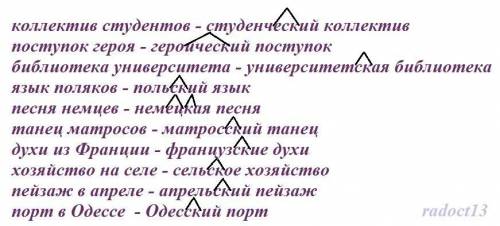 коллектив студентов - студенческий коллектив
поступок героя - героический поступок
библиотека университета - университетская библиотека
язык поляков - польский язык
песня немцев - немецкая песня
танец матросов - матросский танец
духи из Франции - французские духи
хозяйство на селе - сельское хозяйство
пейзаж в апреле - апрельский пейзаж
порт в Одессе - Одесский порт

radoct13